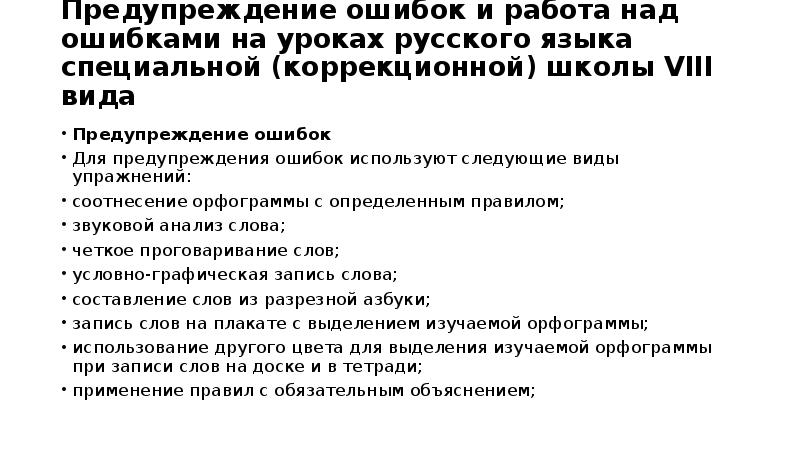 Предупреждение ошибок и работа над ошибками на уроках русского языка специальной (коррекционной) школы VIII вида

• Предупреждение ошибок
• Для предупреждения ошибок используют следующие виды упражнений:
• соотнесение орфограммы с определенным правилом;
• звуковой анализ слова;
• четкое проговаривание слов;
• условно-графическая запись слова;
• составление слов из разрезной азбуки;
• запись слов на плакате с выделением изучаемой орфограммы;
• использование другого цвета для выделения изучаемой орфограммы при записи слов на доске и в тетради;
• применение правил с обязательным объяснением;